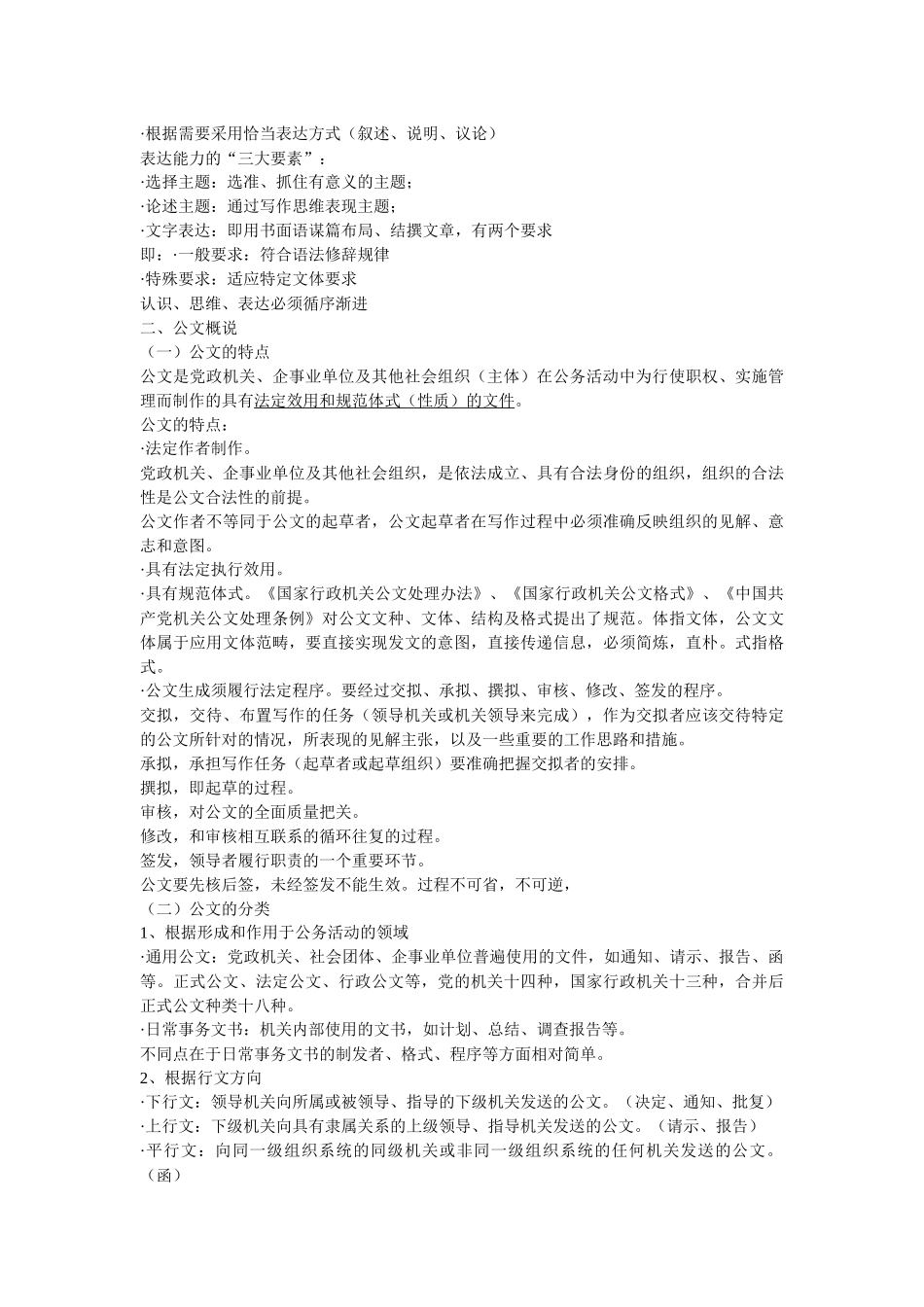 ·根据需要采用恰当表达方式（叙述、说明、议论）
表达能力的“三大要素”：
·选择主题：选准、抓住有意义的主题；
·论述主题：通过写作思维表现主题；
·文字表达：即用书面语谋篇布局、结撰文章，有两个要求
即：·一般要求：符合语法修辞规律
·特殊要求：适应特定文体要求
认识、思维、表达必须循序渐进
二、公文概说
（一）公文的特点
公文是党政机关、企事业单位及其他社会组织（主体）在公务活动中为行使职权、实施管理而制作的具有法定效用和规范体式（性质）的文件。
公文的特点：
·法定作者制作。
党政机关、企事业单位及其他社会组织，是依法成立、具有合法身份的组织，组织的合法性是公文合法性的前提。
公文作者不等同于公文的起草者，公文起草者在写作过程中必须准确反映组织的见解、意志和意图。
·具有法定执行效用。
·具有规范体式。《国家行政机关公文处理办法》、《国家行政机关公文格式》、《中国共产党机关公文处理条例》对公文文种、文体、结构及格式提出了规范。体指文体，公文文体属于应用文体范畴，要直接实现发文的意图，直接传递信息，必须简炼，直朴。式指格式。
·公文生成须履行法定程序。要经过交拟、承拟、撰拟、审核、修改、签发的程序。
交拟，交待、布置写作的任务（领导机关或机关领导来完成），作为交拟者应该交待特定的公文所针对的情况，所表现的见解主张，以及一些重要的工作思路和措施。
承拟，承担写作任务（起草者或起草组织）要准确把握交拟者的安排。
撰拟，即起草的过程。
审核，对公文的全面质量把关。
修改，和审核相互联系的循环往复的过程。
签发，领导者履行职责的一个重要环节。
公文要先核后签，未经签发不能生效。过程不可省，不可逆，
（二）公文的分类
1、根据形成和作用于公务活动的领域
·通用公文：党政机关、社会团体、企事业单位普遍使用的文件，如通知、请示、报告、函等。正式公文、法定公文、行政公文等，党的机关十四种，国家行政机关十三种，合并后正式公文种类十八种。
·日常事务文书：机关内部使用的文书，如计划、总结、调查报告等。
不同点在于日常事务文书的制发者、格式、程序等方面相对简单。
2、根据行文方向
·下行文：领导机关向所属或被领导、指导的下级机关发送的公文。（决定、通知、批复）
·上行文：下级机关向具有隶属关系的上级领导、指导机关发送的公文。（请示、报告）
·平行文：向同一级组织系统的同级机关或非同一级组织系统的任何机关发送的公文。（函）